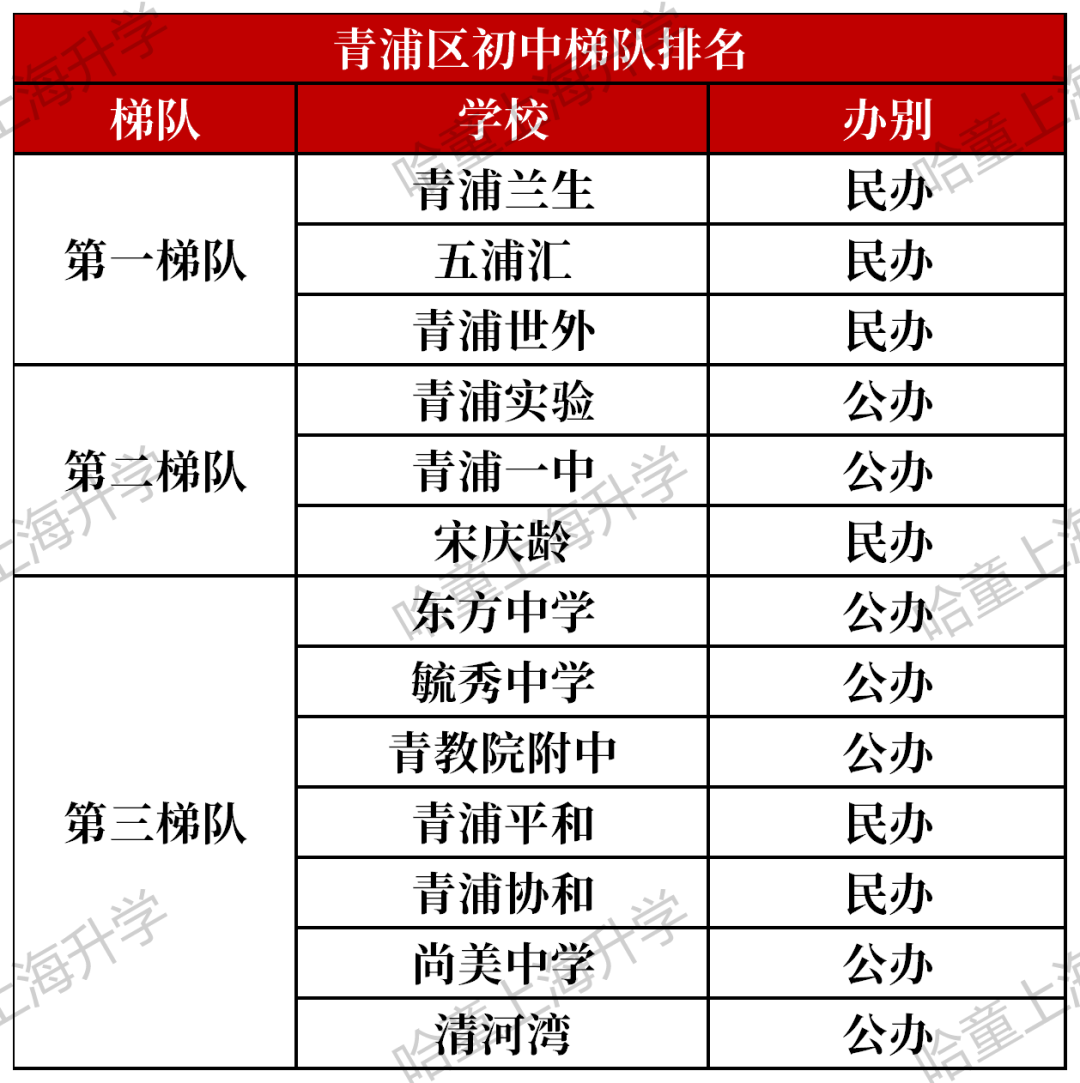 青浦区初中梯队排名

| 梯队 | 学校 | 办别 |
|---|---|---|
| 第一梯队 | 青浦兰生 | 民办 |
| | 五浦汇 | 民办 |
| | 青浦世外 | 民办 |
| 第二梯队 | 青浦实验 | 公办 |
| | 青浦一中 | 公办 |
| | 宋庆龄 | 民办 |
| 第三梯队 | 东方中学 | 公办 |
| | 毓秀中学 | 公办 |
| | 青教院附中 | 公办 |
| | 青浦平和 | 民办 |
| | 青浦协和 | 民办 |
| | 尚美中学 | 公办 |
| | 清河湾 | 公办 |

哈童上海升学